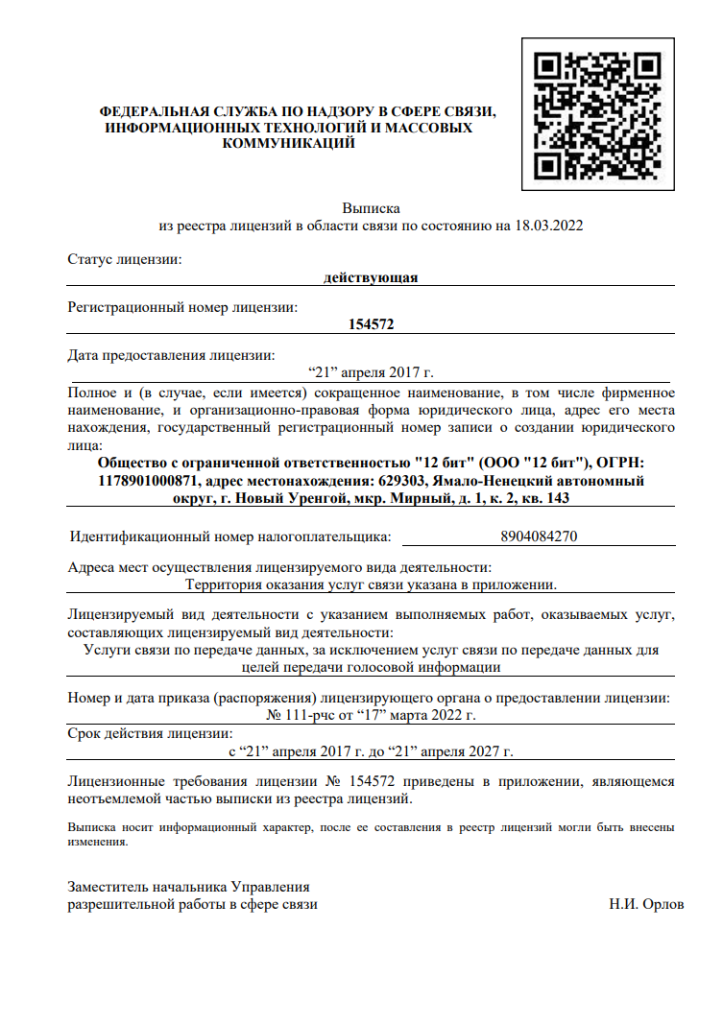 ФЕДЕРАЛЬНАЯ СЛУЖБА ПО НАДЗОРУ В СФЕРЕ СВЯЗИ, ИНФОРМАЦИОННЫХ ТЕХНОЛОГИЙ И МАССОВЫХ КОММУНИКАЦИЙ

Выписка
из реестра лицензий в области связи по состоянию на 18.03.2022

Статус лицензии:
действующая

Регистрационный номер лицензии:
154572

Дата предоставления лицензии:
“21” апреля 2017 г.

Полное и (в случае, если имеется) сокращенное наименование, в том числе фирменное наименование, и организационно-правовая форма юридического лица, адрес его места нахождения, государственный регистрационный номер записи о создании юридического лица:
Общество с ограниченной ответственностью "12 бит" (ООО "12 бит"), ОГРН: 1178901000871, адрес местонахождения: 629303, Ямало-Ненецкий автономный округ, г. Новый Уренгой, мкр. Мирный, д. 1, к. 2, кв. 143

Идентификационный номер налогоплательщика: 8904084270

Адреса мест осуществления лицензируемого вида деятельности:
Территория оказания услуг связи указана в приложении.

Лицензируемый вид деятельности с указанием выполняемых работ, оказываемых услуг, составляющих лицензируемый вид деятельности:
Услуги связи по передаче данных, за исключением услуг связи по передаче данных для целей передачи голосовой информации

Номер и дата приказа (распоряжения) лицензирующего органа о предоставлении лицензии:
№ 111-рчс от “17” марта 2022 г.

Срок действия лицензии:
с “21” апреля 2017 г. до “21” апреля 2027 г.

Лицензионные требования лицензии № 154572 приведены в приложении, являющемся неотъемлемой частью выписки из реестра лицензий.

Выписка носит информационный характер, после ее составления в реестр лицензий могли быть внесены изменения.

Заместитель начальника Управления
разрешительной работы в сфере связи Н.И. Орлов